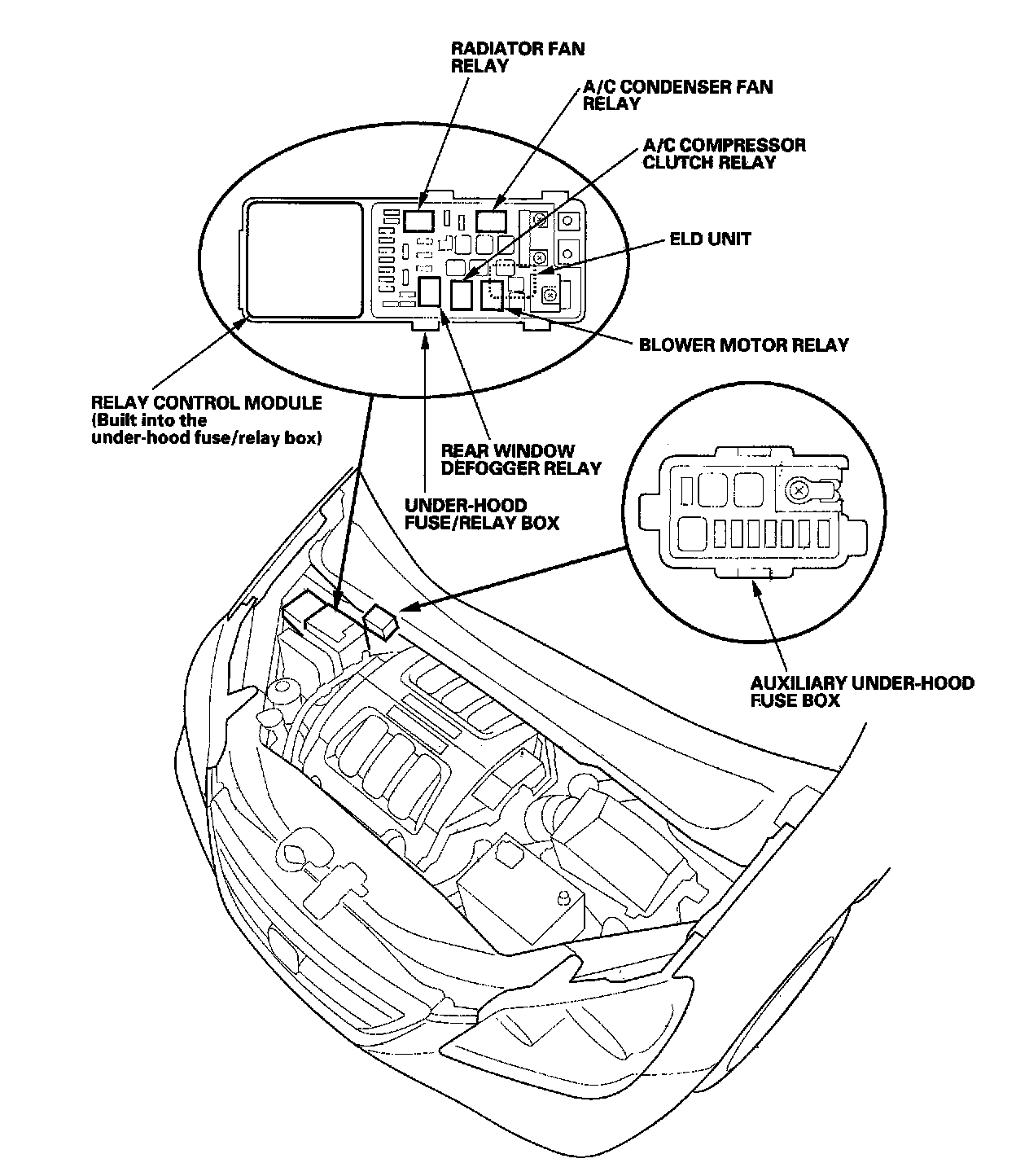 RADIATOR FAN RELAY

A/C CONDENSER FAN RELAY

A/C COMPRESSOR CLUTCH RELAY

ELD UNIT

BLOWER MOTOR RELAY

RELAY CONTROL MODULE (Built into the under-hood fuse/relay box)

REAR WINDOW DEFOGGER RELAY

UNDER-HOOD FUSE/RELAY BOX

AUXILIARY UNDER-HOOD FUSE BOX